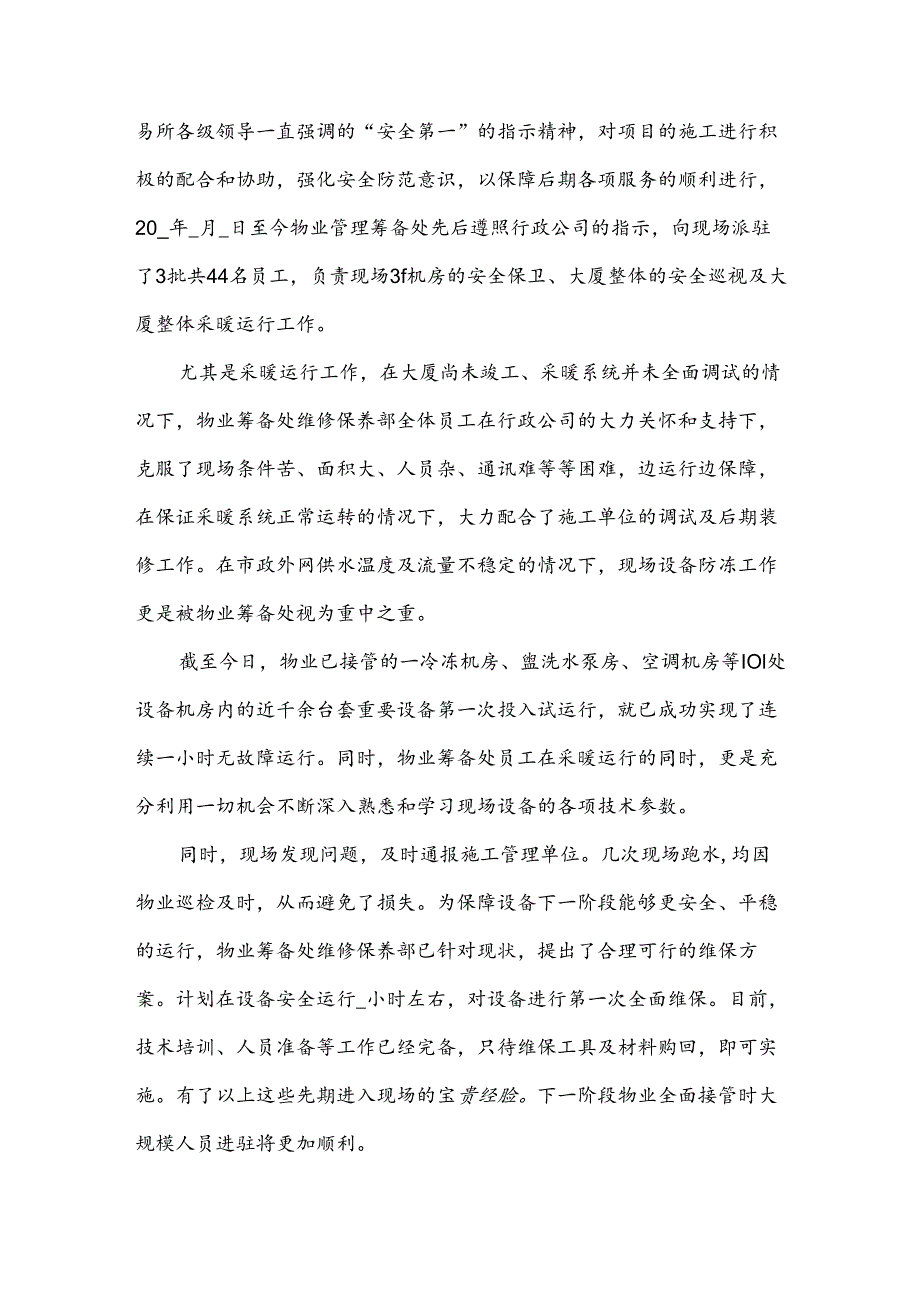 易所各级领导一直强调的“安全第一”的指示精神，对项目的施工进行积极的配合和协助，强化安全防范意识，以保障后期各项服务的顺利进行，20_年_月_日至今物业管理筹备处先后遵照行政公司的指示，向现场派驻了3批共44名员工，负责现场3f机房的安全保卫、大厦整体的安全巡视及大厦整体采暖运行工作。

尤其是采暖运行工作，在大厦尚未竣工、采暖系统并未全面调试的情况下，物业筹备处维修保养部全体员工在行政公司的大力关怀和支持下，克服了现场条件苦、面积大、人员杂、通讯难等等困难，边运行边保障，在保证采暖系统正常运转的情况下，大力配合了施工单位的调试及后期装修工作。在市政外网供水温度及流量不稳定的情况下，现场设备防冻工作更是被物业筹备处视为重中之重。

截至今日，物业已接管的一冷冻机房、盥洗水泵房、空调机房等IOI处设备机房内的近千余台套重要设备第一次投入试运行，就已成功实现了连续一小时无故障运行。同时，物业筹备处员工在采暖运行的同时，更是充分利用一切机会不断深入熟悉和学习现场设备的各项技术参数。

同时，现场发现问题，及时通报施工管理单位。几次现场跑水，均因物业巡检及时，从而避免了损失。为保障设备下一阶段能够更安全、平稳的运行，物业筹备处维修保养部已针对现状，提出了合理可行的维保方案。计划在设备安全运行_小时左右，对设备进行第一次全面维保。目前，技术培训、人员准备等工作已经完备，只待维保工具及材料购回，即可实施。有了以上这些先期进入现场的宝贵经验。下一阶段物业全面接管时大规模人员进驻将更加顺利。